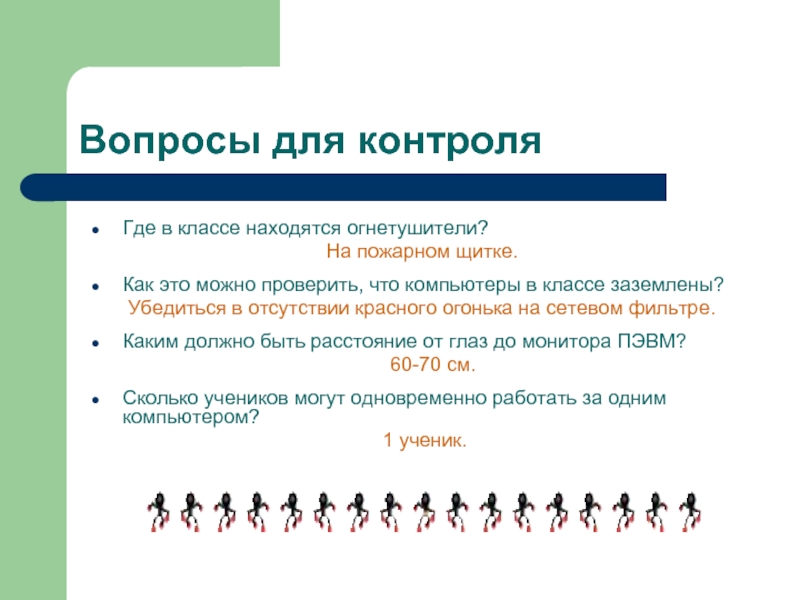 Вопросы для контроля

- Где в классе находятся огнетушители?
На пожарном щитке.

- Как это можно проверить, что компьютеры в классе заземлены?
Убедиться в отсутствии красного огонька на сетевом фильтре.

- Каким должно быть расстояние от глаз до монитора ПЭВМ?
60-70 см.

- Сколько учеников могут одновременно работать за одним компьютером?
1 ученик.